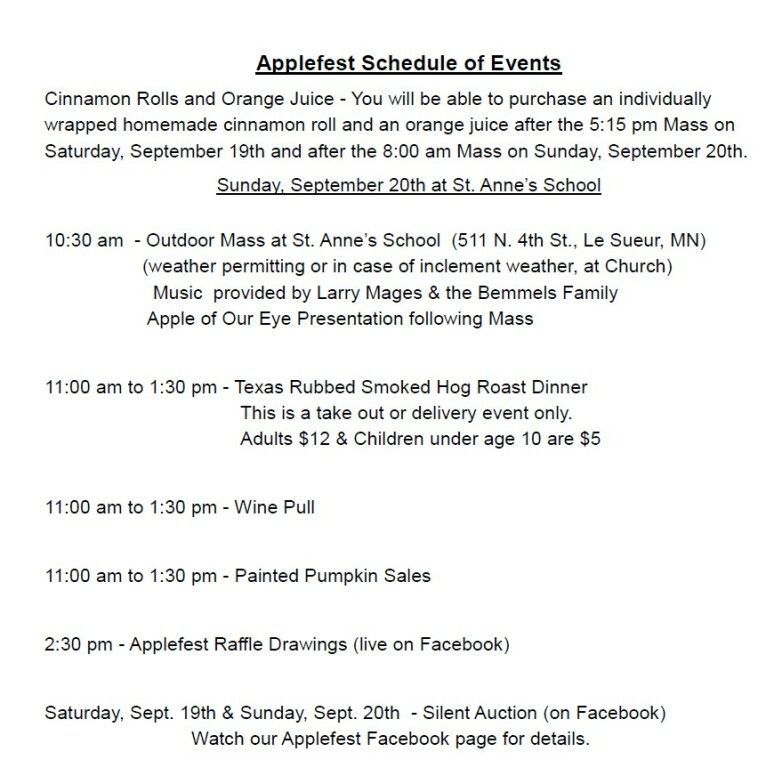 Applefest Schedule of Events

Cinnamon Rolls and Orange Juice - You will be able to purchase an individually wrapped homemade cinnamon roll and an orange juice after the 5:15 pm Mass on Saturday, September 19th and after the 8:00 am Mass on Sunday, September 20th.

Sunday, September 20th at St. Anne's School

10:30 am - Outdoor Mass at St. Anne's School (511 N. 4th St., Le Sueur, MN)
(weather permitting or in case of inclement weather, at Church)
Music provided by Larry Mages & the Bemmels Family
Apple of Our Eye Presentation following Mass

11:00 am to 1:30 pm - Texas Rubbed Smoked Hog Roast Dinner
This is a take out or delivery event only.
Adults \$12 & Children under age 10 are \$5

11:00 am to 1:30 pm - Wine Pull

11:00 am to 1:30 pm - Painted Pumpkin Sales

2:30 pm - Applefest Raffle Drawings (live on Facebook)

Saturday, Sept. 19th & Sunday, Sept. 20th - Silent Auction (on Facebook)
Watch our Applefest Facebook page for details.